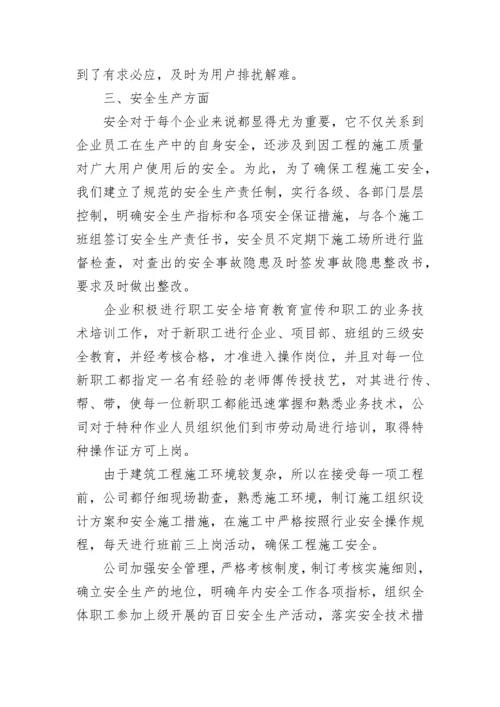 到了有求必应，及时为用户排扰解难。

三、安全生产方面

安全对于每个企业来说都显得尤为重要，它不仅关系到企业员工在生产中的自身安全，还涉及到因工程的施工质量对广大用户使用后的安全。为此，为了确保工程施工安全，我们建立了规范的安全生产责任制，实行各级、各部门层层控制，明确安全生产指标和各项安全保证措施，与各个施工班组签订安全生产责任书，安全员不定期下施工场所进行监督检查，对查出的安全事故隐患及时签发事故隐患整改书，要求及时做出整改。

企业积极进行职工安全培育教育宣传和职工的业务技术培训工作，对于新职工进行企业、项目部、班组的三级安全教育，并经考核合格，才准进入操作岗位，并且对每一位新职工都指定一名有经验的老师傅传授技艺，对其进行传、帮、带，使每一位新职工都能迅速掌握和熟悉业务技术，公司对于特种作业人员组织他们到市劳动局进行培训，取得特种操作证方可上岗。

由于建筑工程施工环境较复杂，所以在接受每一项工程前，公司都仔细现场勘查，熟悉施工环境，制订施工组织设计方案和安全施工措施，在施工中严格按照行业安全操作规程，每天进行班前三上岗活动，确保工程施工安全。

公司加强安全管理，严格考核制度，制订考核实施细则，确立安全生产的地位，明确年内安全工作各项指标，组织全体职工参加上级开展的百日安全生产活动，落实安全技术措